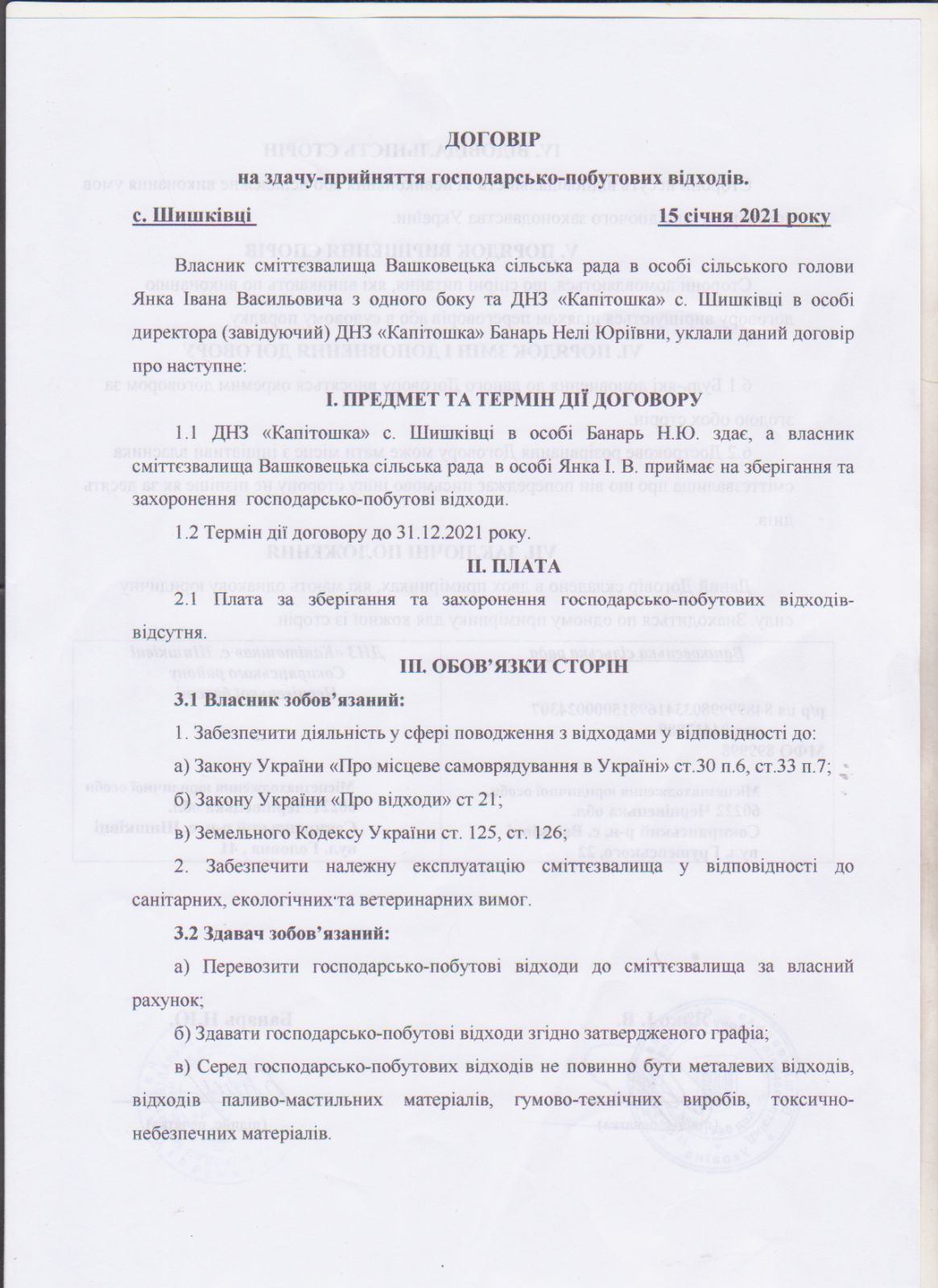 ДОГОВІР
на здачу-прийняття господарсько-побутових відходів.

с. Шишківці                                                  15 січня 2021 року

Власник сміттєзвалища Вашковецька сільська рада в особі сільського голови Янка Івана Васильовича з одного боку та ДНЗ «Капітошка» с. Шишківці в особі директора (завідуючий) ДНЗ «Капітошка» Банарь Нелі Юріївни, уклали даний договір про наступне:

І. ПРЕДМЕТ ТА ТЕРМІН ДІЇ ДОГОВОРУ

1.1 ДНЗ «Капітошка» с. Шишківці в особі Банарь Н.Ю. здає, а власник сміттєзвалища Вашковецька сільська рада в особі Янка І. В. приймає на зберігання та захоронення господарсько-побутові відходи.

1.2 Термін дії договору до 31.12.2021 року.

ІІ. ПЛАТА

2.1 Плата за зберігання та захоронення господарсько-побутових відходів-відсутня.

ІІІ. ОБОВ'ЯЗКИ СТОРІН

3.1 Власник зобов'язаний:

1. Забезпечити діяльність у сфері поводження з відходами у відповідності до:

а) Закону України «Про місцеве самоврядування в Україні» ст.30 п.6, ст.33 п.7;

б) Закону України «Про відходи» ст 21;

в) Земельного Кодексу України ст. 125, ст. 126;

2. Забезпечити належну експлуатацію сміттєзвалища у відповідності до санітарних, екологічних та ветеринарних вимог.

3.2 Здавач зобов'язаний:

а) Перевозити господарсько-побутові відходи до сміттєзвалища за власний рахунок;

б) Здавати господарсько-побутові відходи згідно затвердженого графіа;

в) Серед господарсько-побутових відходів не повинно бути металевих відходів, відходів паливо-мастильних матеріалів, гумово-технічних виробів, токсично-небезпечних матеріалів.